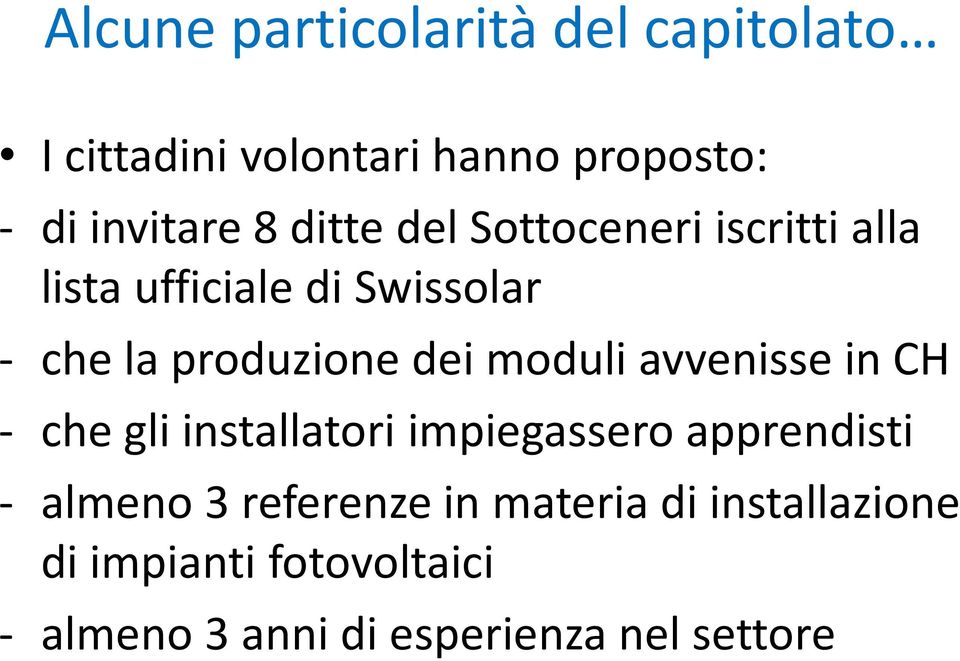 Alcune particolarità del capitolato…

• I cittadini volontari hanno proposto:
- di invitare 8 ditte del Sottoceneri iscritti alla lista ufficiale di Swissolar
- che la produzione dei moduli avvenisse in CH
- che gli installatori impiegassero apprendisti
- almeno 3 referenze in materia di installazione di impianti fotovoltaici
- almeno 3 anni di esperienza nel settore